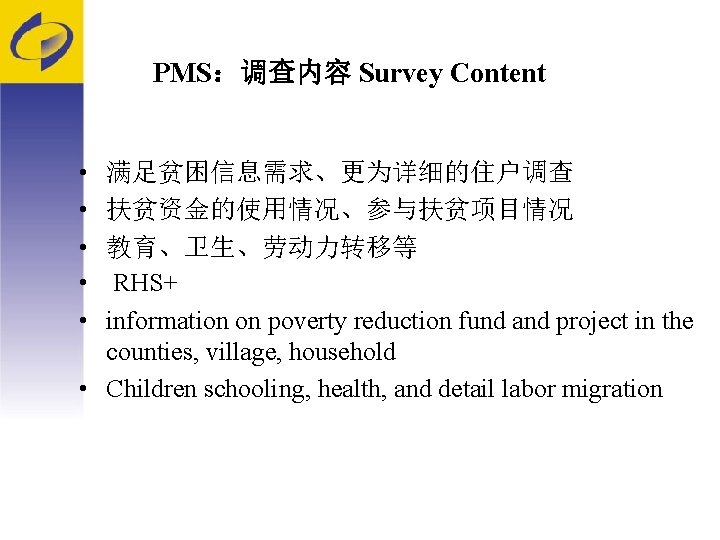 PMS：调查内容 Survey Content

• 满足贫困信息需求、更为详细的住户调查
• 扶贫资金的使用情况、参与扶贫项目情况
• 教育、卫生、劳动力转移等
• RHS+
• information on poverty reduction fund and project in the counties, village, household
• Children schooling, health, and detail labor migration